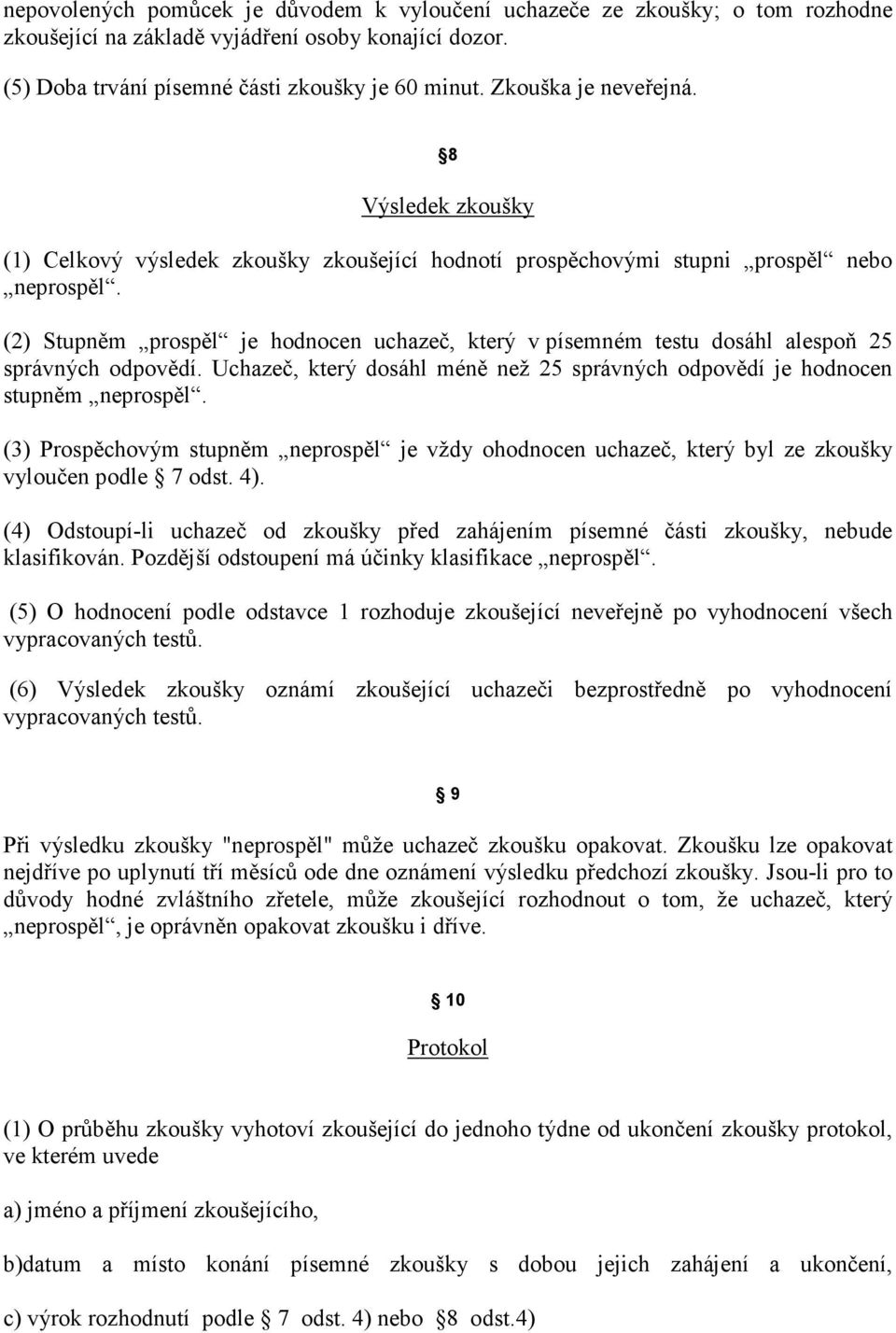 nepovolených pomůcek je důvodem k vyloučení uchazeče ze zkoušky; o tom rozhodne zkoušející na základě vyjádření osoby konající dozor.

(5) Doba trvání písemné části zkoušky je 60 minut. Zkouška je neveřejná.

8

Výsledek zkoušky

(1) Celkový výsledek zkoušky zkoušející hodnotí prospěchovými stupni „prospěl“ nebo „neprospěl“.

(2) Stupněm „prospěl“ je hodnocen uchazeč, který v písemném testu dosáhl alespoň 25 správných odpovědí. Uchazeč, který dosáhl méně než 25 správných odpovědí je hodnocen stupněm „neprospěl“.

(3) Prospěchovým stupněm „neprospěl“ je vždy ohodnocen uchazeč, který byl ze zkoušky vyloučen podle 7 odst. 4).

(4) Odstoupí-li uchazeč od zkoušky před zahájením písemné části zkoušky, nebude klasifikován. Pozdější odstoupení má účinky klasifikace „neprospěl“.

(5) O hodnocení podle odstavce 1 rozhoduje zkoušející neveřejně po vyhodnocení všech vypracovaných testů.

(6) Výsledek zkoušky oznámí zkoušející uchazeči bezprostředně po vyhodnocení vypracovaných testů.

9

Při výsledku zkoušky "neprospěl" může uchazeč zkoušku opakovat. Zkoušku lze opakovat nejdříve po uplynutí tří měsíců ode dne oznámení výsledku předchozí zkoušky. Jsou-li pro to důvody hodné zvláštního zřetele, může zkoušející rozhodnout o tom, že uchazeč, který „neprospěl“, je oprávněn opakovat zkoušku i dříve.

10

Protokol

(1) O průběhu zkoušky vyhotoví zkoušející do jednoho týdne od ukončení zkoušky protokol, ve kterém uvede

a) jméno a příjmení zkoušejícího,

b)datum a místo konání písemné zkoušky s dobou jejich zahájení a ukončení,

c) výrok rozhodnutí podle 7 odst. 4) nebo 8 odst.4)